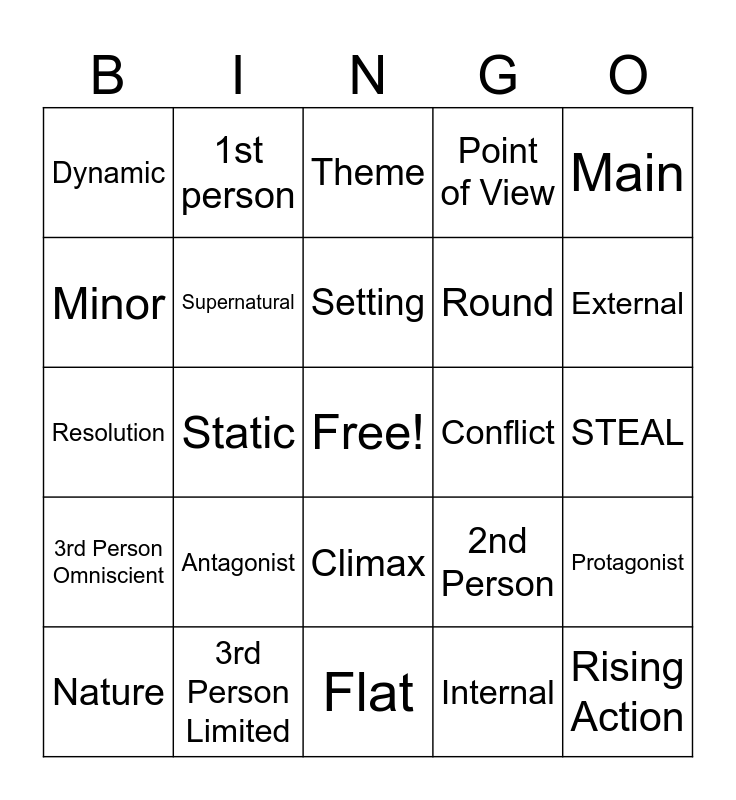 | B | I | N | G | O |
|---|---|---|---|---|
| Dynamic | 1st person | Theme | Point of View | Main |
| Minor | Supernatural | Setting | Round | External |
| Resolution | Static | Free! | Conflict | STEAL |
| 3rd Person Omniscient | Antagonist | Climax | 2nd Person | Protagonist |
| Nature | 3rd Person Limited | Flat | Internal | Rising Action |